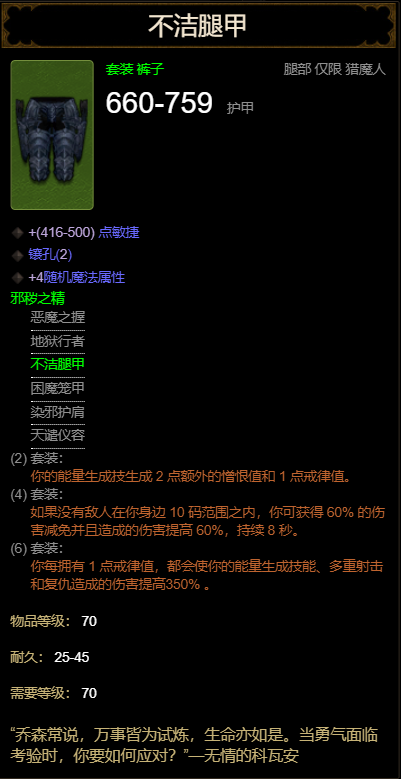 不洁腿甲

套装 裤子

腿部 仅限 猎魔人

660-759 护甲

+(416-500) 点敏捷

镶孔(2)

+4随机魔法属性

邪秽之精

恶魔之握

地狱行者

不洁腿甲

困魔笼甲

染邪护肩

天谴仪容

(2) 套装:
你的能量生成技生成 2 点额外的憎恨值和 1 点戒律值。

(4) 套装:
如果没有敌人在你身边 10 码范围之内，你可获得 60% 的伤害减免并且造成的伤害提高 60%，持续 8 秒。

(6) 套装:
你每拥有 1 点戒律值，都会使你的能量生成技能、多重射击和复仇造成的伤害提高350% 。

物品等级: 70

耐久: 25-45

需要等级: 70

“乔森常说，万事皆为试炼，生命亦如是。当勇气面临考验时，你要如何应对?”—无情的科瓦安